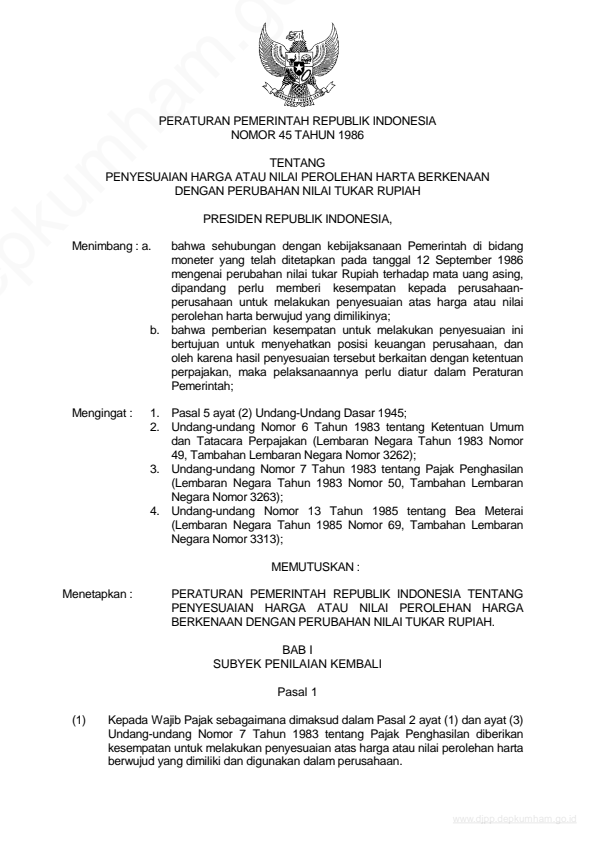 PERATURAN PEMERINTAH REPUBLIK INDONESIA
NOMOR 45 TAHUN 1986

TENTANG
PENYESUAIAN HARGA ATAU NILAI PEROLEHAN HARTA BERKENAAN DENGAN PERUBAHAN NILAI TUKAR RUPIAH

PRESIDEN REPUBLIK INDONESIA,

Menimbang : a. bahwa sehubungan dengan kebijaksanaan Pemerintah di bidang moneter yang telah ditetapkan pada tanggal 12 September 1986 mengenai perubahan nilai tukar Rupiah terhadap mata uang asing, dipandang perlu memberi kesempatan kepada perusahaan-perusahaan untuk melakukan penyesuaian atas harga atau nilai perolehan harta berwujud yang dimilikinya;

b. bahwa pemberian kesempatan untuk melakukan penyesuaian ini bertujuan untuk menyehatkan posisi keuangan perusahaan, dan oleh karena hasil penyesuaian tersebut berkaitan dengan ketentuan perpajakan, maka pelaksanaannya perlu diatur dalam Peraturan Pemerintah;

Mengingat : 1. Pasal 5 ayat (2) Undang-Undang Dasar 1945;

2. Undang-undang Nomor 6 Tahun 1983 tentang Ketentuan Umum dan Tatacara Perpajakan (Lembaran Negara Tahun 1983 Nomor 49, Tambahan Lembaran Negara Nomor 3262);

3. Undang-undang Nomor 7 Tahun 1983 tentang Pajak Penghasilan (Lembaran Negara Tahun 1983 Nomor 50, Tambahan Lembaran Negara Nomor 3263);

4. Undang-undang Nomor 13 Tahun 1985 tentang Bea Meterai (Lembaran Negara Tahun 1985 Nomor 69, Tambahan Lembaran Negara Nomor 3313);

MEMUTUSKAN :

Menetapkan : PERATURAN PEMERINTAH REPUBLIK INDONESIA TENTANG PENYESUAIAN HARGA ATAU NILAI PEROLEHAN HARGA BERKENAAN DENGAN PERUBAHAN NILAI TUKAR RUPIAH.

BAB I
SUBYEK PENILAIAN KEMBALI

Pasal 1

(1) Kepada Wajib Pajak sebagaimana dimaksud dalam Pasal 2 ayat (1) dan ayat (3) Undang-undang Nomor 7 Tahun 1983 tentang Pajak Penghasilan diberikan kesempatan untuk melakukan penyesuaian atas harga atau nilai perolehan harta berwujud yang dimiliki dan digunakan dalam perusahaan.

www.djpp.depkumham.go.id